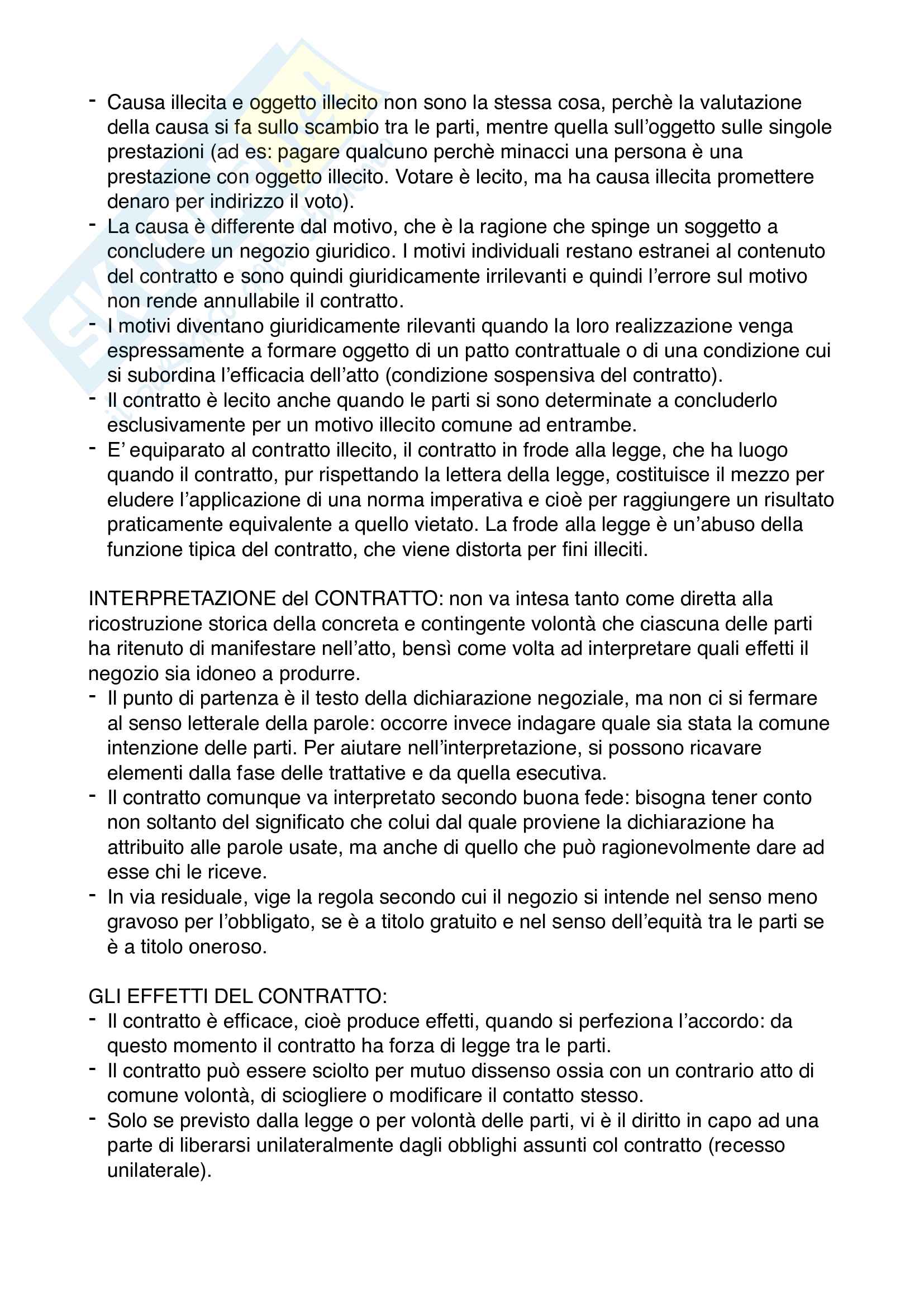 - Causa illecita e oggetto illecito non sono la stessa cosa, perchè la valutazione della causa si fa sullo scambio tra le parti, mentre quella sull'oggetto sulle singole prestazioni (ad es: pagare qualcuno perchè minacci una persona è una prestazione con oggetto illecito. Votare è lecito, ma ha causa illecita promettere denaro per indirizzo il voto).
- La causa è differente dal motivo, che è la ragione che spinge un soggetto a concludere un negozio giuridico. I motivi individuali restano estranei al contenuto del contratto e sono quindi giuridicamente irrilevanti e quindi l'errore sul motivo non rende annullabile il contratto.
- I motivi diventano giuridicamente rilevanti quando la loro realizzazione venga espressamente a formare oggetto di un patto contrattuale o di una condizione cui si subordina l'efficacia dell'atto (condizione sospensiva del contratto).
- Il contratto è lecito anche quando le parti si sono determinate a concluderlo esclusivamente per un motivo illecito comune ad entrambe.
- E' equiparato al contratto illecito, il contratto in frode alla legge, che ha luogo quando il contratto, pur rispettando la lettera della legge, costituisce il mezzo per eludere l'applicazione di una norma imperativa e cioè per raggiungere un risultato praticamente equivalente a quello vietato. La frode alla legge è un'abuso della funzione tipica del contratto, che viene distorta per fini illeciti.

INTERPRETAZIONE del CONTRATTO: non va intesa tanto come diretta alla ricostruzione storica della concreta e contingente volontà che ciascuna delle parti ha ritenuto di manifestare nell'atto, bensì come volta ad interpretare quali effetti il negozio sia idoneo a produrre.
- Il punto di partenza è il testo della dichiarazione negoziale, ma non ci si fermare al senso letterale della parole: occorre invece indagare quale sia stata la comune intenzione delle parti. Per aiutare nell'interpretazione, si possono ricavare elementi dalla fase delle trattative e da quella esecutiva.
- Il contratto comunque va interpretato secondo buona fede: bisogna tener conto non soltanto del significato che colui dal quale proviene la dichiarazione ha attribuito alle parole usate, ma anche di quello che può ragionevolmente dare ad esse chi le riceve.
- In via residuale, vige la regola secondo cui il negozio si intende nel senso meno gravoso per l'obbligato, se è a titolo gratuito e nel senso dell'equità tra le parti se è a titolo oneroso.

GLI EFFETTI DEL CONTRATTO:
- Il contratto è efficace, cioè produce effetti, quando si perfeziona l'accordo: da questo momento il contratto ha forza di legge tra le parti.
- Il contratto può essere sciolto per mutuo dissenso ossia con un contrario atto di comune volontà, di sciogliere o modificare il contatto stesso.
- Solo se previsto dalla legge o per volontà delle parti, vi è il diritto in capo ad una parte di liberarsi unilateralmente dagli obblighi assunti col contratto (recesso unilaterale).